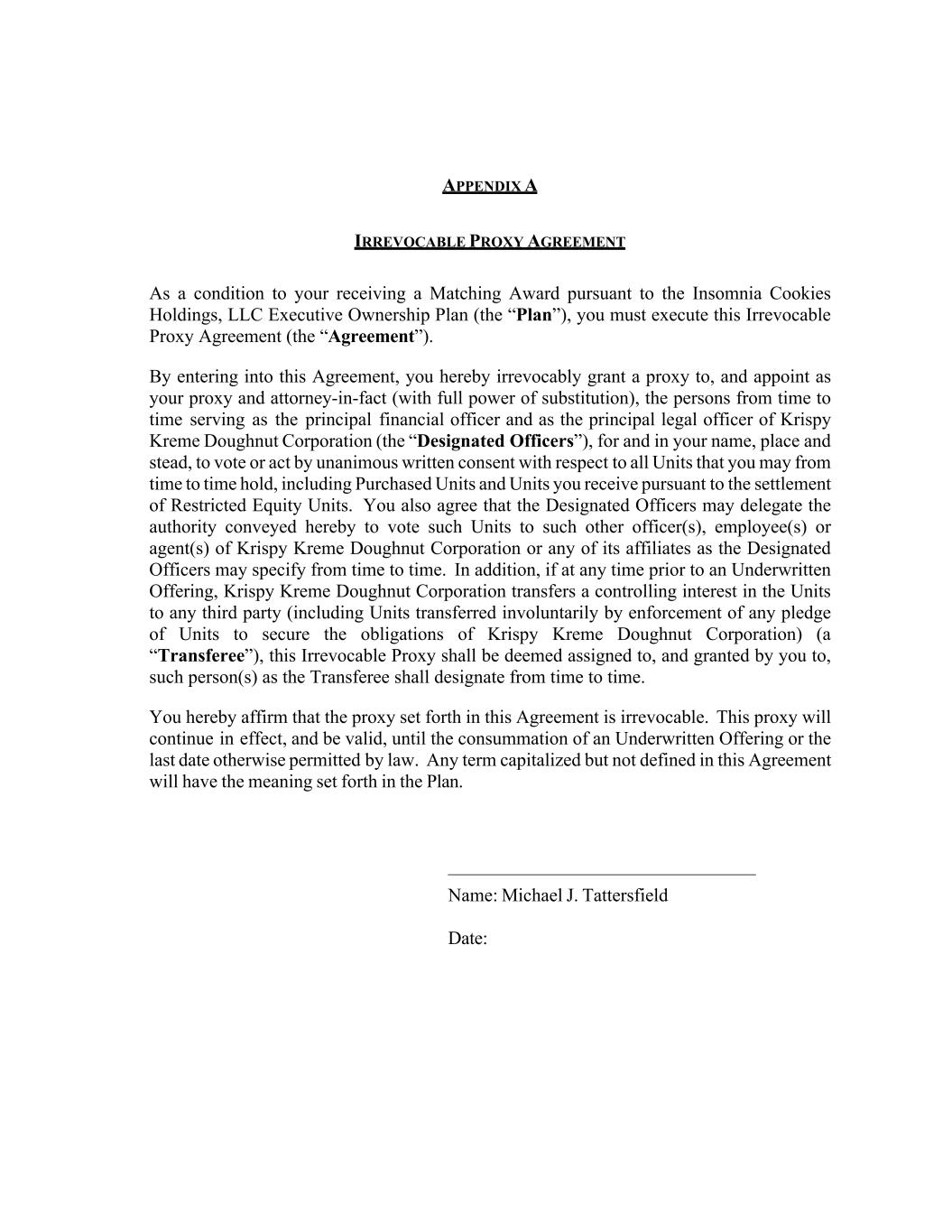 APPENDIX A

IRREVOCABLE PROXY AGREEMENT

As a condition to your receiving a Matching Award pursuant to the Insomnia Cookies Holdings, LLC Executive Ownership Plan (the “Plan”), you must execute this Irrevocable Proxy Agreement (the “Agreement”).

By entering into this Agreement, you hereby irrevocably grant a proxy to, and appoint as your proxy and attorney-in-fact (with full power of substitution), the persons from time to time serving as the principal financial officer and as the principal legal officer of Krispy Kreme Doughnut Corporation (the “Designated Officers”), for and in your name, place and stead, to vote or act by unanimous written consent with respect to all Units that you may from time to time hold, including Purchased Units and Units you receive pursuant to the settlement of Restricted Equity Units. You also agree that the Designated Officers may delegate the authority conveyed hereby to vote such Units to such other officer(s), employee(s) or agent(s) of Krispy Kreme Doughnut Corporation or any of its affiliates as the Designated Officers may specify from time to time. In addition, if at any time prior to an Underwritten Offering, Krispy Kreme Doughnut Corporation transfers a controlling interest in the Units to any third party (including Units transferred involuntarily by enforcement of any pledge of Units to secure the obligations of Krispy Kreme Doughnut Corporation) (a “Transferee”), this Irrevocable Proxy shall be deemed assigned to, and granted by you to, such person(s) as the Transferee shall designate from time to time.

You hereby affirm that the proxy set forth in this Agreement is irrevocable. This proxy will continue in effect, and be valid, until the consummation of an Underwritten Offering or the last date otherwise permitted by law. Any term capitalized but not defined in this Agreement will have the meaning set forth in the Plan.

Name: Michael J. Tattersfield

Date: